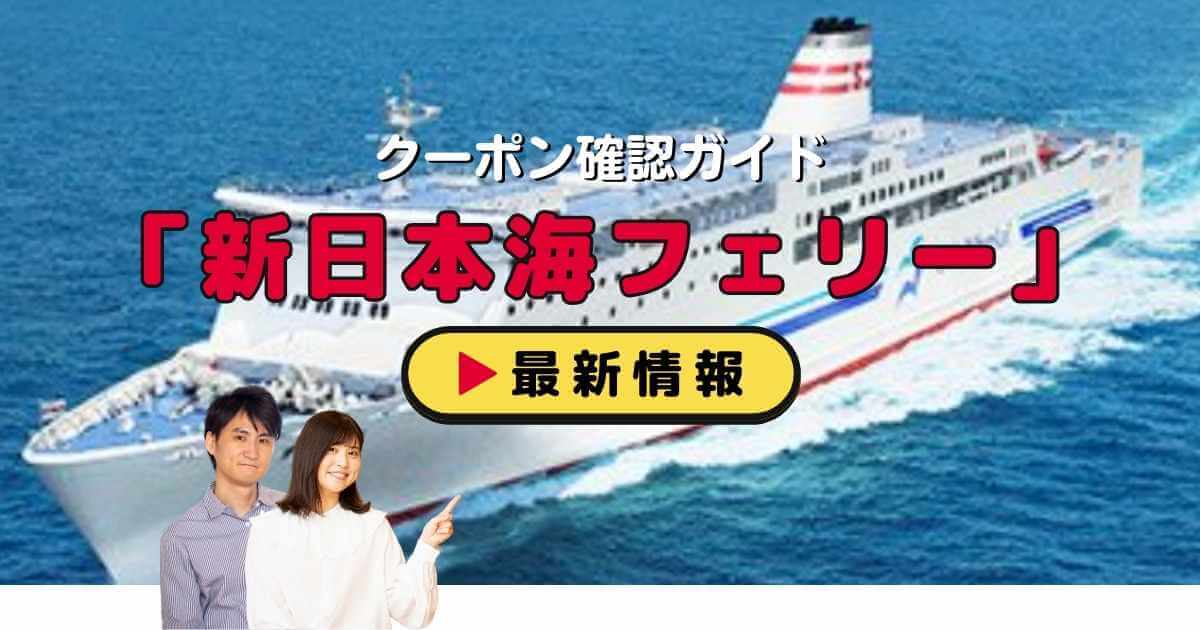 クーポン確認ガイド
「新日本海フェリー」
▶ 最新情報